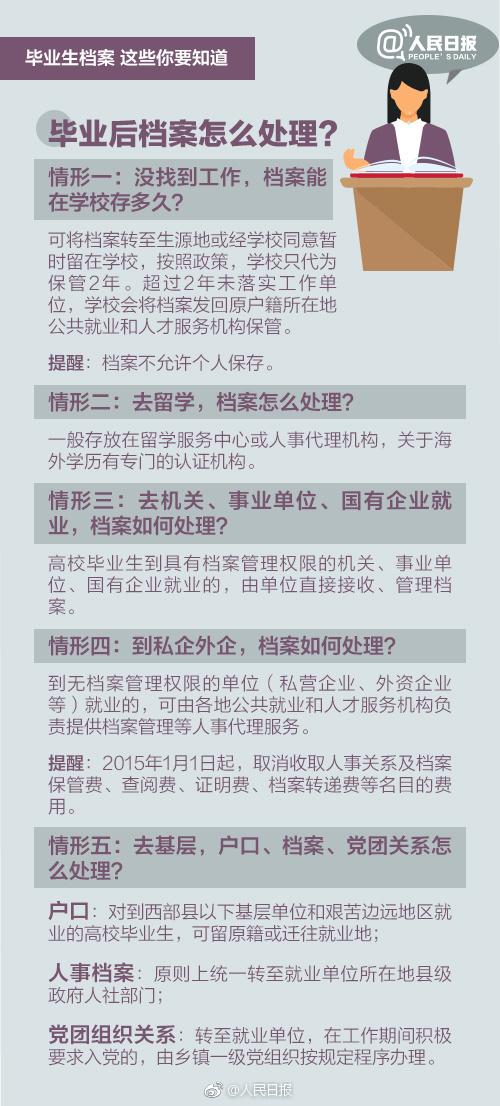 毕业生档案 这些你要知道

@人民日报
PEOPLE'S DAILY

毕业后档案怎么处理？

情形一：没找到工作，档案能在学校存多久？

可将档案转至生源地或经学校同意暂时留在学校，按照政策，学校只代为保管2年。超过2年未落实工作单位，学校会将档案发回原户籍所在地公共就业和人才服务机构保管。

提醒：档案不允许个人保存。

情形二：去留学，档案怎么处理？

一般存放在留学服务中心或人事代理机构，关于海外学历有专门的认证机构。

情形三：去机关、事业单位、国有企业就业，档案如何处理？

高校毕业生到具有档案管理权限的机关、事业单位、国有企业就业的，由单位直接接收、管理档案。

情形四：到私企外企，档案如何处理？

到无档案管理权限的单位（私营企业、外资企业等）就业的，可由各地公共就业和人才服务机构负责提供档案管理等人事代理服务。

提醒：2015年1月1日起，取消收取人事关系及档案保管费、查阅费、证明费、档案转递费等名目的费用。

情形五：去基层，户口、档案、党团关系怎么处理？

户口：对到西部县以下基层单位和艰苦边远地区就业的高校毕业生，可留原籍或迁往就业地；

人事档案：原则上统一转至就业单位所在地县级政府人社部门；

党团组织关系：转至就业单位，在工作期间积极要求入党的，由乡镇一级党组织按规定程序办理。

@人民日报